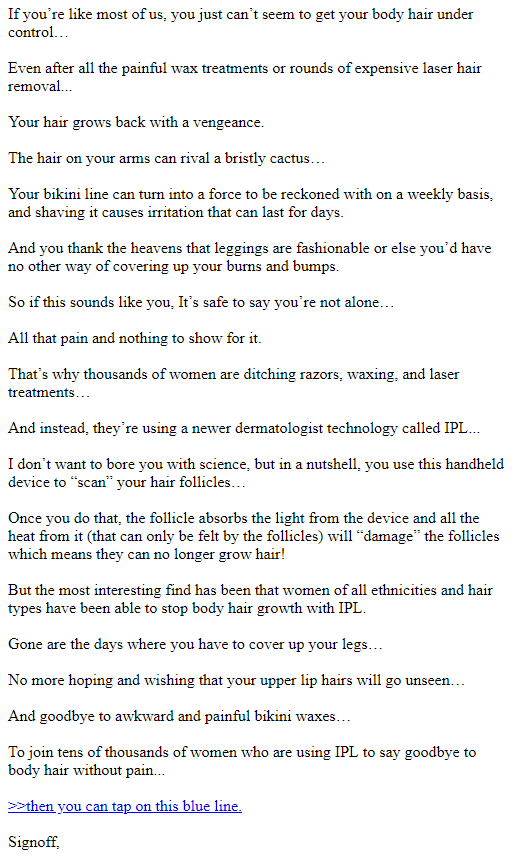 If you're like most of us, you just can't seem to get your body hair under control…

Even after all the painful wax treatments or rounds of expensive laser hair removal...

Your hair grows back with a vengeance.

The hair on your arms can rival a bristly cactus…

Your bikini line can turn into a force to be reckoned with on a weekly basis, and shaving it causes irritation that can last for days.

And you thank the heavens that leggings are fashionable or else you'd have no other way of covering up your burns and bumps.

So if this sounds like you, It's safe to say you're not alone…

All that pain and nothing to show for it.

That's why thousands of women are ditching razors, waxing, and laser treatments…

And instead, they're using a newer dermatologist technology called IPL...

I don't want to bore you with science, but in a nutshell, you use this handheld device to "scan" your hair follicles…

Once you do that, the follicle absorbs the light from the device and all the heat from it (that can only be felt by the follicles) will "damage" the follicles which means they can no longer grow hair!

But the most interesting find has been that women of all ethnicities and hair types have been able to stop body hair growth with IPL.

Gone are the days where you have to cover up your legs…

No more hoping and wishing that your upper lip hairs will go unseen…

And goodbye to awkward and painful bikini waxes…

To join tens of thousands of women who are using IPL to say goodbye to body hair without pain...

>>then you can tap on this blue line.

Signoff,